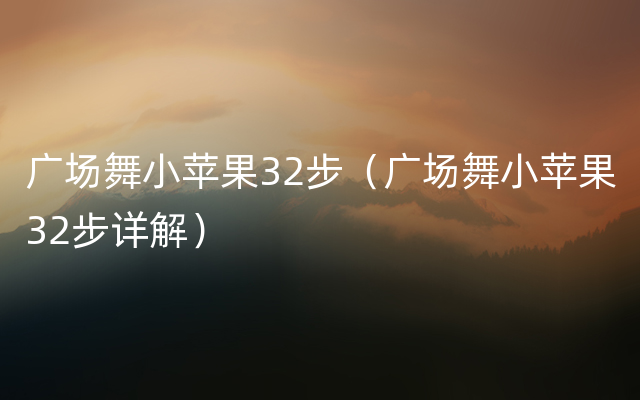 广场舞小苹果32步（广场舞小苹果32步详解）